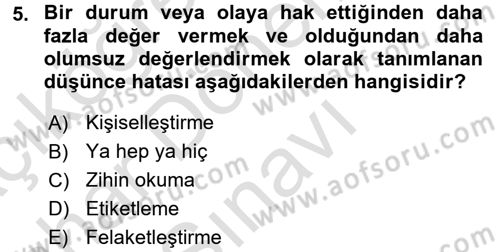 5. Bir durum veya olaya hak ettiğinden daha fazla değer vermek ve olduğundan daha olumsuz değerlendirmek olarak tanımlanan düşünce hatası aşağıdakilerden hangisidir?

A) Kişiselleştirme
B) Ya hep ya hiç
C) Zihin okuma
D) Etiketleme
E) Felaketleştirme

www.aofsoru.com